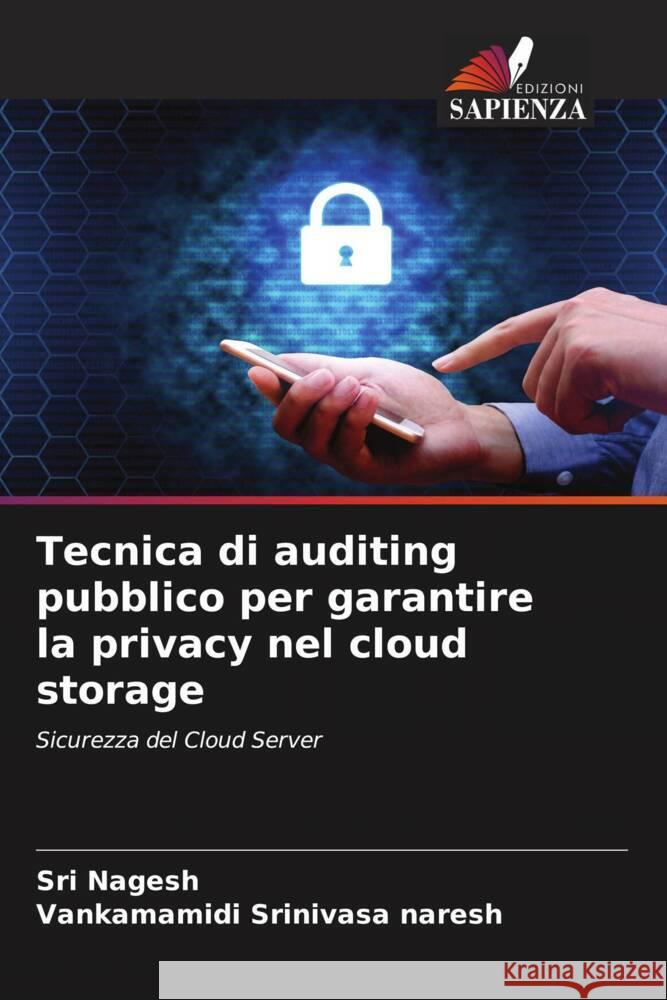 EDIZIONI
SAPIENZA

Tecnica di auditing pubblico per garantire la privacy nel cloud storage

Sicurezza del Cloud Server

Sri Nagesh
Vankamamidi Srinivasa naresh